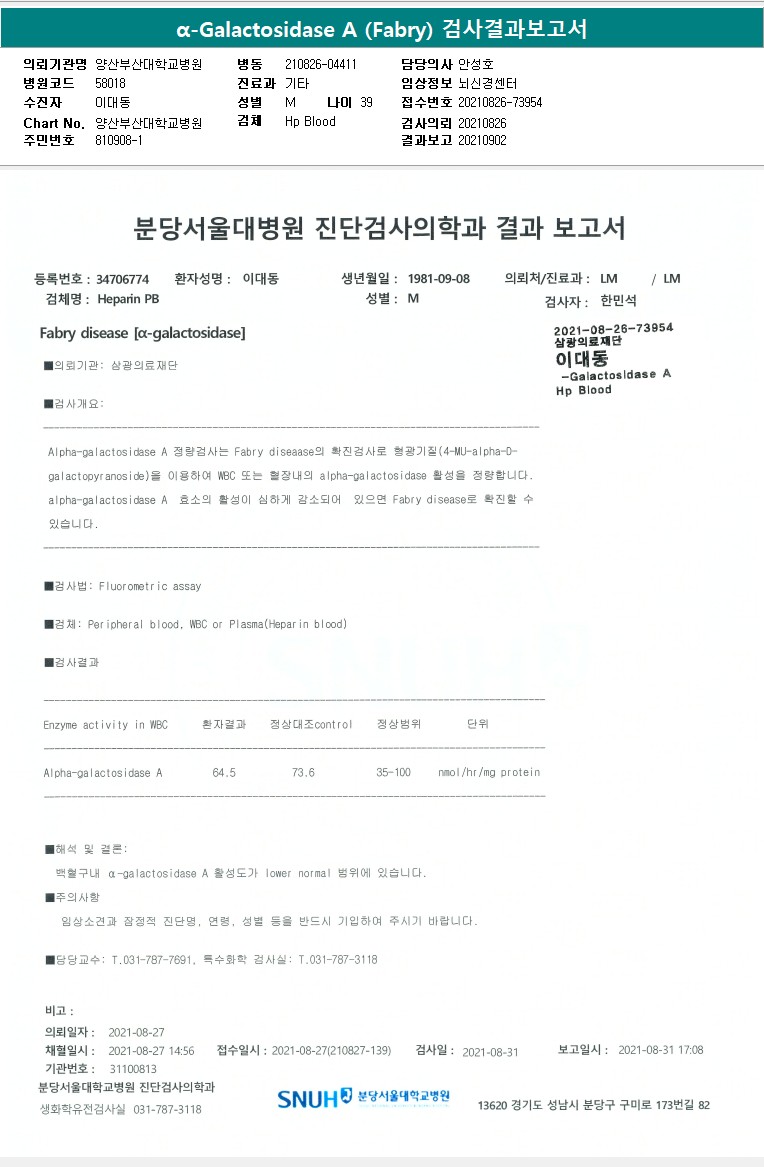 α-Galactosidase A (Fabry) 검사결과보고서

의뢰기관명 양산부산대학교병원
병원코드 58018
수진자 이대동
Chart No. 양산부산대학교병원
주민번호 810908-1

병동 210826-04411
진료과 기타
성별 M 나이 39
검체 Hp Blood

담당의사 안성호
임상정보 뇌신경센터
접수번호 20210826-73954
검사의뢰 20210826
결과보고 20210902

분당서울대병원 진단검사의학과 결과 보고서

등록번호 : 34706774 환자성명 : 이대동 생년월일 : 1981-09-08 의뢰처/진료과 : LM / LM
검체명 : Heparin PB 성별 : M 검사자 : 한민석

Fabry disease [α-galactosidase]

2021-08-26-73954
삼광의료재단
이대동
-Galactosidase A
Hp Blood

■의뢰기관: 삼광의료재단

■검사개요:

Alpha-galactosidase A 정량검사는 Fabry diseaase의 확진검사로 형광기질(4-MU-alpha-D-galactopyranoside)을 이용하여 WBC 또는 혈장내의 alpha-galactosidase 활성을 정량합니다. alpha-galactosidase A 효소의 활성이 심하게 감소되어 있으면 Fabry disease로 확진할 수 있습니다.

■검사법: Fluorometric assay

■검체: Peripheral blood, WBC or Plasma(Heparin blood)

■검사결과

| Enzyme activity in WBC | 환자결과 | 정상대조control | 정상범위 | 단위 |
|---|---|---|---|---|
| Alpha-galactosidase A | 64.5 | 73.6 | 35-100 | nmol/hr/mg protein |

■해석 및 결론:
백혈구내 α-galactosidase A 활성도가 lower normal 범위에 있습니다.

■주의사항
임상소견과 잠정적 진단명, 연령, 성별 등을 반드시 기입하여 주시기 바랍니다.

■담당교수: T.031-787-7691, 특수화학 검사실: T.031-787-3118

비고 :

의뢰일자 : 2021-08-27
채혈일시 : 2021-08-27 14:56 접수일시 : 2021-08-27(210827-139) 검사일 : 2021-08-31 보고일시 : 2021-08-31 17:08
기관번호 : 31100813
분당서울대학교병원 진단검사의학과
생화학유전검사실 031-787-3118
SNUH 분당서울대학교병원
13620 경기도 성남시 분당구 구미로 173번길 82